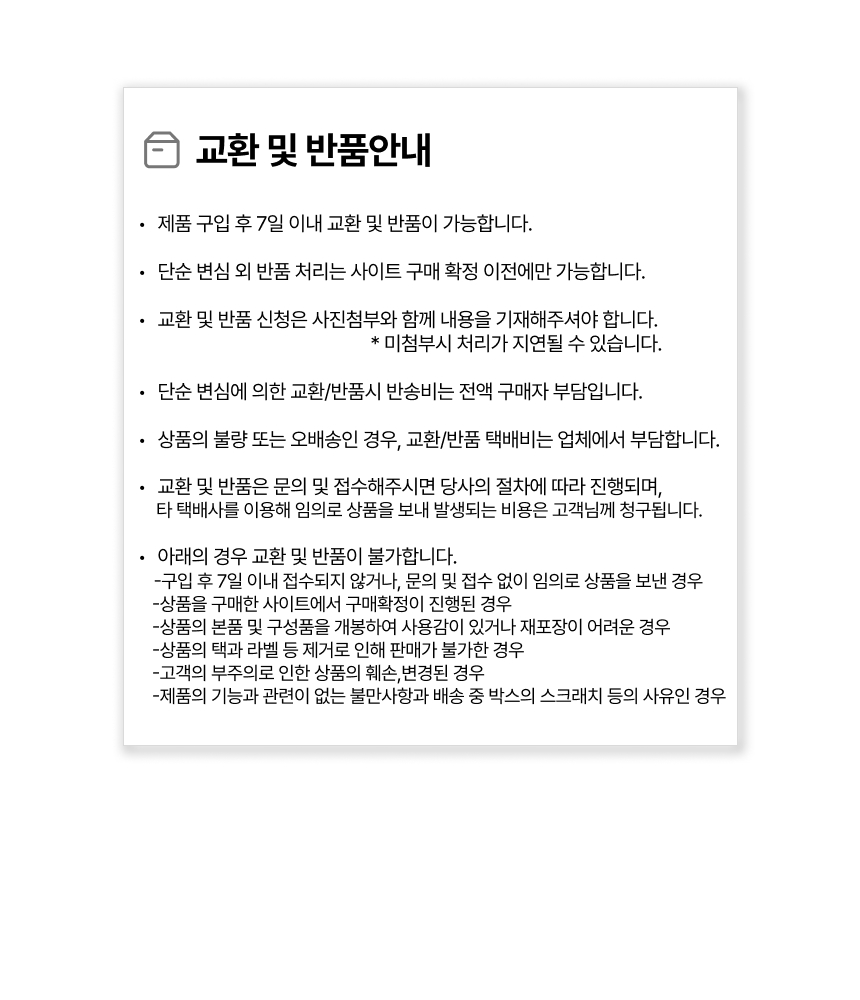 교환 및 반품안내

• 제품 구입 후 7일 이내 교환 및 반품이 가능합니다.

• 단순 변심 외 반품 처리는 사이트 구매 확정 이전에만 가능합니다.

• 교환 및 반품 신청은 사진첨부와 함께 내용을 기재해주셔야 합니다.
* 미첨부시 처리가 지연될 수 있습니다.

• 단순 변심에 의한 교환/반품시 반송비는 전액 구매자 부담입니다.

• 상품의 불량 또는 오배송인 경우, 교환/반품 택배비는 업체에서 부담합니다.

• 교환 및 반품은 문의 및 접수해주시면 당사의 절차에 따라 진행되며, 타 택배사를 이용해 임의로 상품을 보내 발생되는 비용은 고객님께 청구됩니다.

• 아래의 경우 교환 및 반품이 불가합니다.
-구입 후 7일 이내 접수되지 않거나, 문의 및 접수 없이 임의로 상품을 보낸 경우
-상품을 구매한 사이트에서 구매확정이 진행된 경우
-상품의 본품 및 구성품을 개봉하여 사용감이 있거나 재포장이 어려운 경우
-상품의 택과 라벨 등 제거로 인해 판매가 불가한 경우
-고객의 부주의로 인한 상품의 훼손,변경된 경우
-제품의 기능과 관련이 없는 불만사항과 배송 중 박스의 스크래치 등의 사유인 경우